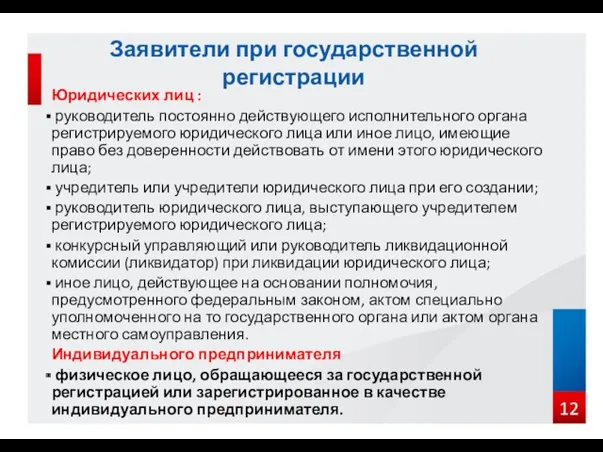 Заявители при государственной регистрации

Юридических лиц :

▪ руководитель постоянно действующего исполнительного органа регистрируемого юридического лица или иное лицо, имеющие право без доверенности действовать от имени этого юридического лица;

▪ учредитель или учредители юридического лица при его создании;

▪ руководитель юридического лица, выступающего учредителем регистрируемого юридического лица;

▪ конкурсный управляющий или руководитель ликвидационной комиссии (ликвидатор) при ликвидации юридического лица;

▪ иное лицо, действующее на основании полномочия, предусмотренного федеральным законом, актом специально уполномоченного на то государственного органа или актом органа местного самоуправления.

Индивидуального предпринимателя

▪ физическое лицо, обращающееся за государственной регистрацией или зарегистрированное в качестве индивидуального предпринимателя.

12